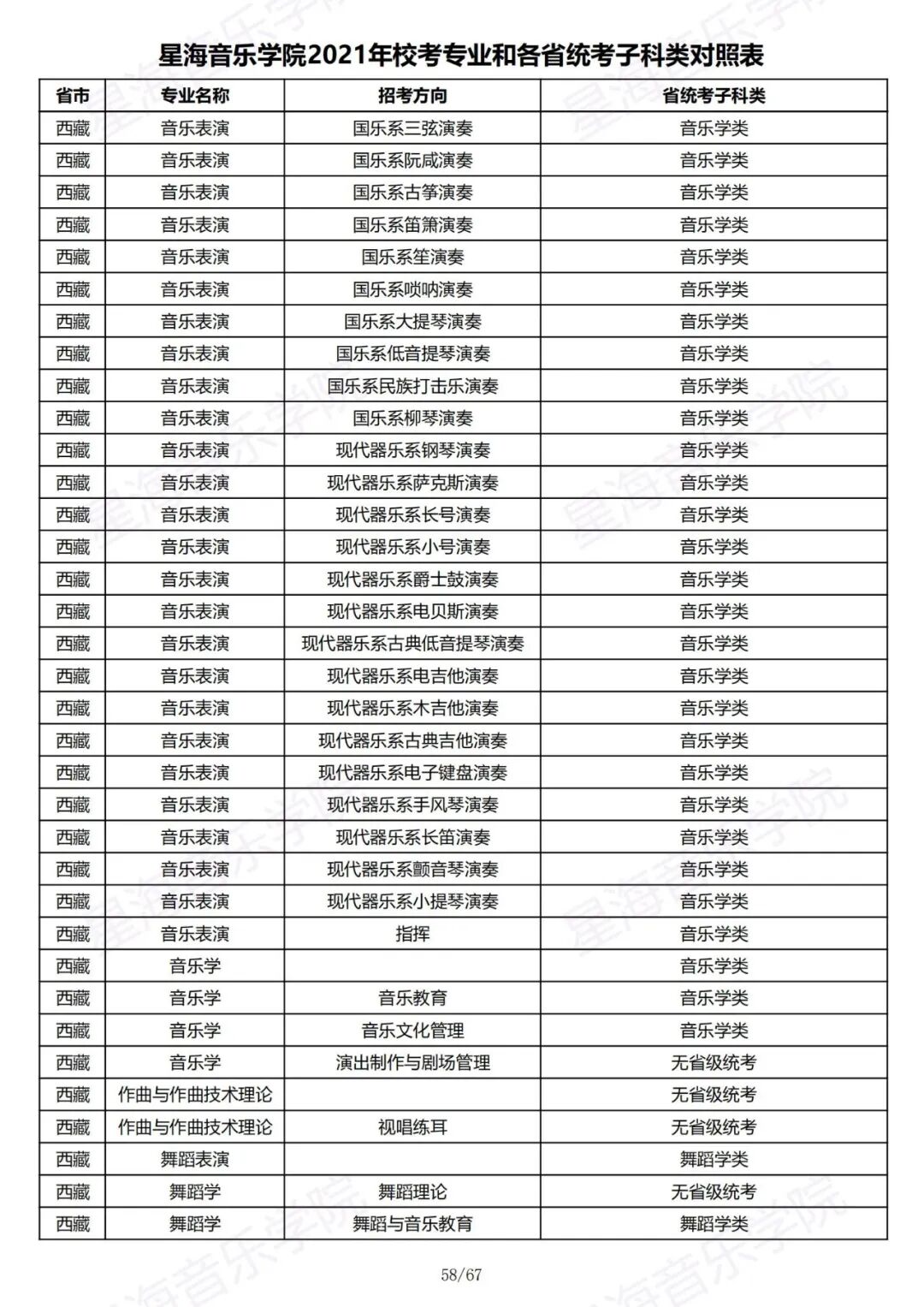 星海音乐学院2021年校考专业和各省统考子科类对照表

| 省市 | 专业名称 | 招考方向 | 省统考子科类 |
|---|---|---|---|
| 西藏 | 音乐表演 | 国乐系三弦演奏 | 音乐学类 |
| 西藏 | 音乐表演 | 国乐系阮咸演奏 | 音乐学类 |
| 西藏 | 音乐表演 | 国乐系古筝演奏 | 音乐学类 |
| 西藏 | 音乐表演 | 国乐系笛箫演奏 | 音乐学类 |
| 西藏 | 音乐表演 | 国乐系笙演奏 | 音乐学类 |
| 西藏 | 音乐表演 | 国乐系唢呐演奏 | 音乐学类 |
| 西藏 | 音乐表演 | 国乐系大提琴演奏 | 音乐学类 |
| 西藏 | 音乐表演 | 国乐系低音提琴演奏 | 音乐学类 |
| 西藏 | 音乐表演 | 国乐系民族打击乐演奏 | 音乐学类 |
| 西藏 | 音乐表演 | 国乐系柳琴演奏 | 音乐学类 |
| 西藏 | 音乐表演 | 现代器乐系钢琴演奏 | 音乐学类 |
| 西藏 | 音乐表演 | 现代器乐系萨克斯演奏 | 音乐学类 |
| 西藏 | 音乐表演 | 现代器乐系长号演奏 | 音乐学类 |
| 西藏 | 音乐表演 | 现代器乐系小号演奏 | 音乐学类 |
| 西藏 | 音乐表演 | 现代器乐系爵士鼓演奏 | 音乐学类 |
| 西藏 | 音乐表演 | 现代器乐系电贝斯演奏 | 音乐学类 |
| 西藏 | 音乐表演 | 现代器乐系古典低音提琴演奏 | 音乐学类 |
| 西藏 | 音乐表演 | 现代器乐系电吉他演奏 | 音乐学类 |
| 西藏 | 音乐表演 | 现代器乐系木吉他演奏 | 音乐学类 |
| 西藏 | 音乐表演 | 现代器乐系古典吉他演奏 | 音乐学类 |
| 西藏 | 音乐表演 | 现代器乐系电子键盘演奏 | 音乐学类 |
| 西藏 | 音乐表演 | 现代器乐系手风琴演奏 | 音乐学类 |
| 西藏 | 音乐表演 | 现代器乐系长笛演奏 | 音乐学类 |
| 西藏 | 音乐表演 | 现代器乐系颤音琴演奏 | 音乐学类 |
| 西藏 | 音乐表演 | 现代器乐系小提琴演奏 | 音乐学类 |
| 西藏 | 音乐表演 | 指挥 | 音乐学类 |
| 西藏 | 音乐学 |  | 音乐学类 |
| 西藏 | 音乐学 | 音乐教育 | 音乐学类 |
| 西藏 | 音乐学 | 音乐文化管理 | 音乐学类 |
| 西藏 | 音乐学 | 演出制作与剧场管理 | 无省级统考 |
| 西藏 | 作曲与作曲技术理论 |  | 无省级统考 |
| 西藏 | 作曲与作曲技术理论 | 视唱练耳 | 无省级统考 |
| 西藏 | 舞蹈表演 |  | 舞蹈学类 |
| 西藏 | 舞蹈学 | 舞蹈理论 | 无省级统考 |
| 西藏 | 舞蹈学 | 舞蹈与音乐教育 | 舞蹈学类 |

58/67